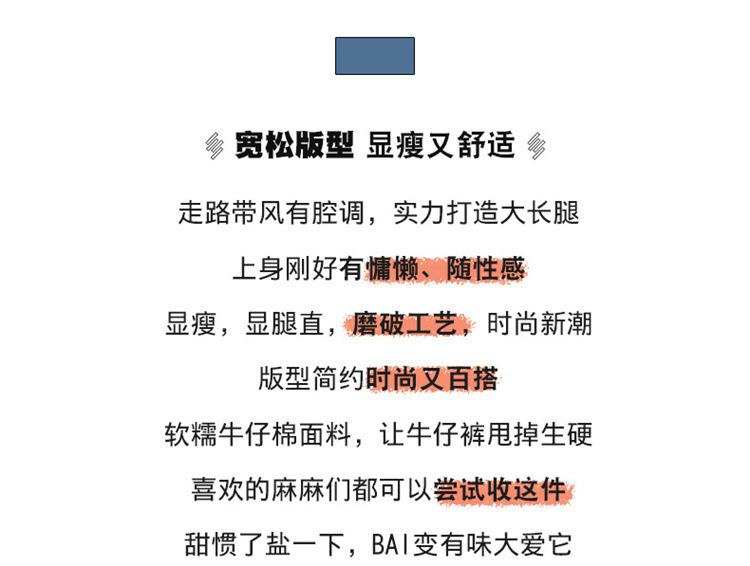 宽松版型 显瘦又舒适

走路带风有腔调，实力打造大长腿

上身刚好有慵懒、随性感

显瘦，显腿直，磨破工艺，时尚新潮

版型简约时尚又百搭

软糯牛仔棉面料，让牛仔裤甩掉生硬

喜欢的麻麻们都可以尝试收这件

甜惯了盐一下，BAI变有味大爱它